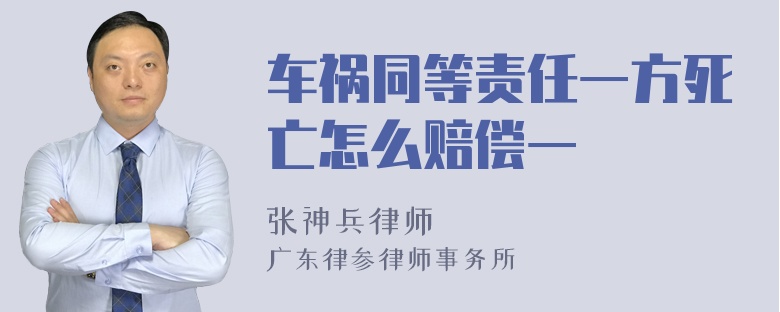 车祸同等责任一方死亡怎么赔偿一

张神兵律师
广东律参律师事务所